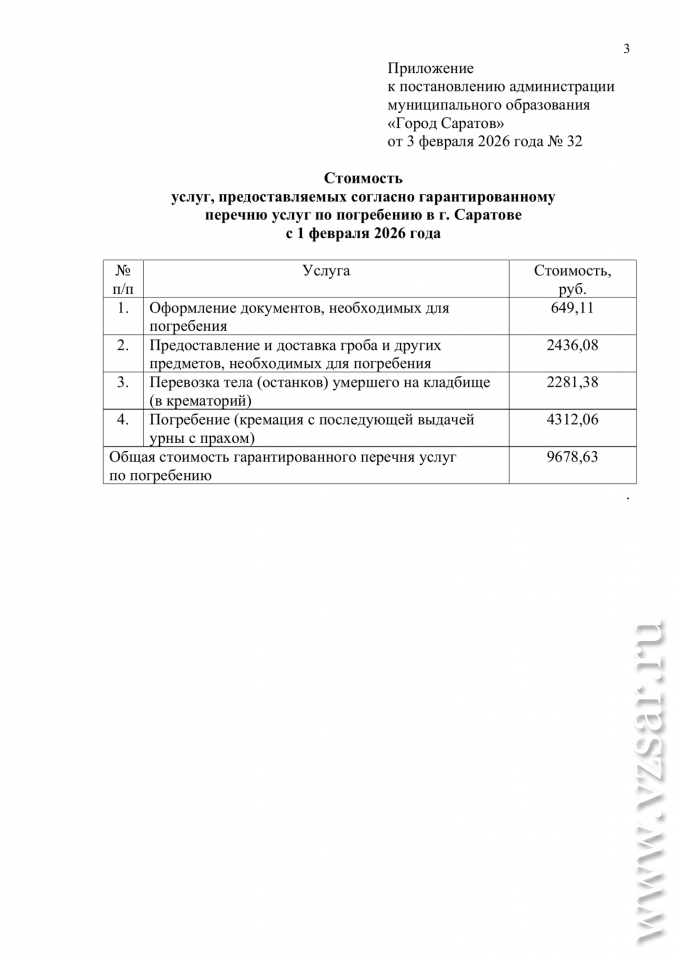 3

Приложение
к постановлению администрации
муниципального образования
«Город Саратов»
от 3 февраля 2026 года № 32

Стоимость
услуг, предоставляемых согласно гарантированному перечню услуг по погребению в г. Саратове
с 1 февраля 2026 года

| № п/п | Услуга | Стоимость, руб. |
|---|---|---|
| 1. | Оформление документов, необходимых для погребения | 649,11 |
| 2. | Предоставление и доставка гроба и других предметов, необходимых для погребения | 2436,08 |
| 3. | Перевозка тела (останков) умершего на кладбище (в крематорий) | 2281,38 |
| 4. | Погребение (кремация с последующей выдачей урны с прахом) | 4312,06 |
| Общая стоимость гарантированного перечня услуг по погребению | | 9678,63 |

.

www.vzsar.ru